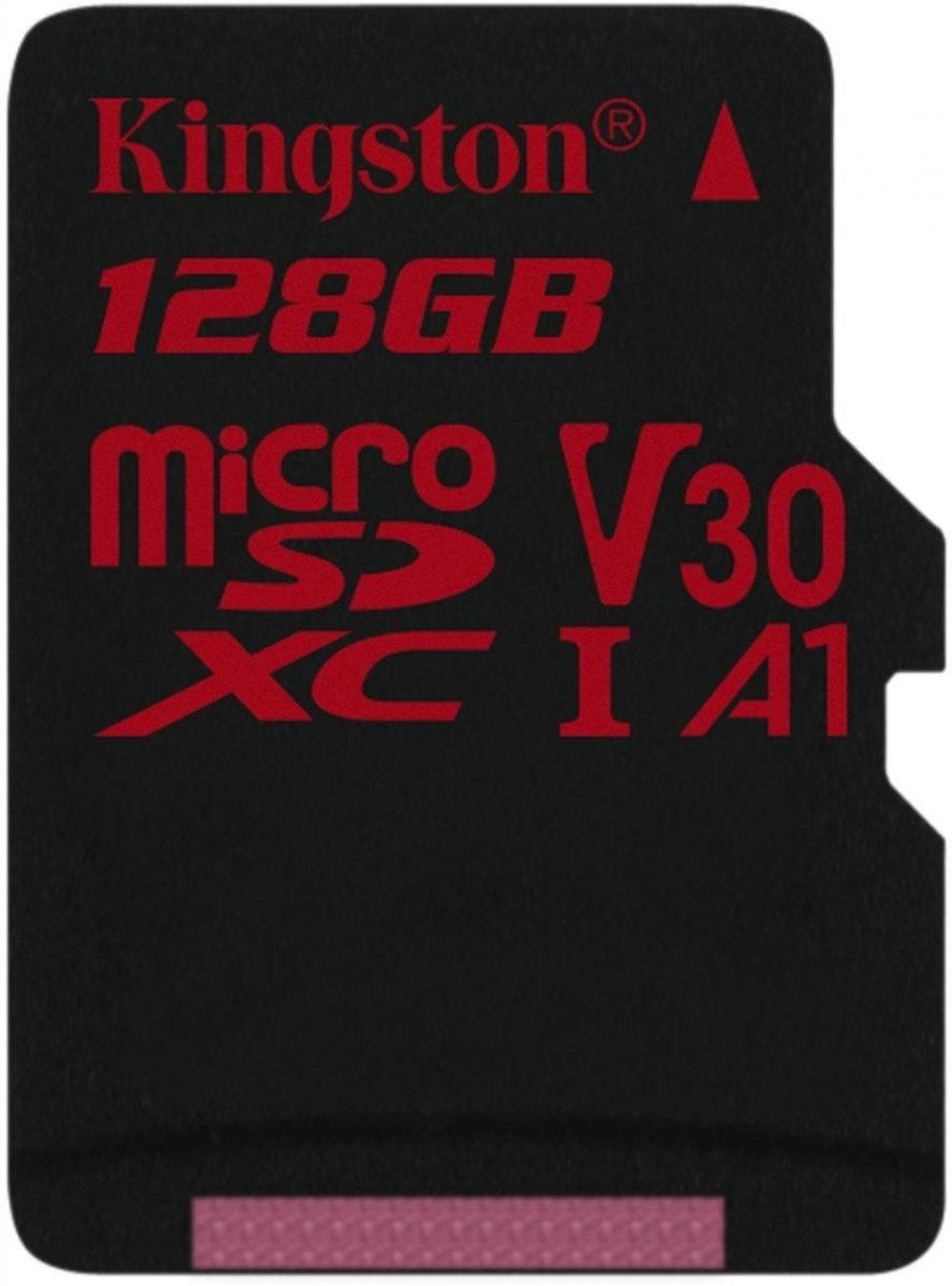 Kingston®

128GB

micro SD XC

V30

I A1